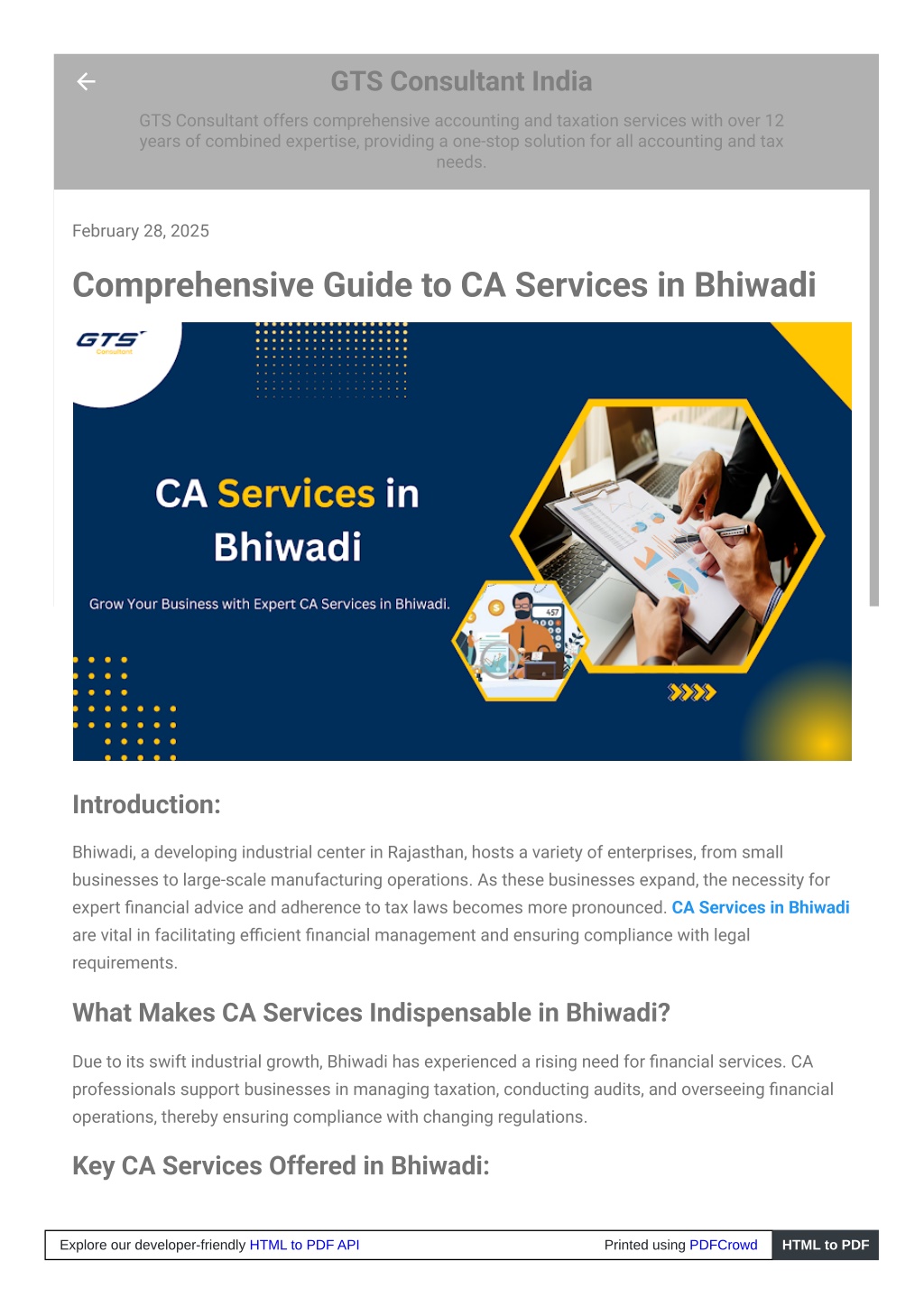 GTS Consultant India

GTS Consultant offers comprehensive accounting and taxation services with over 12 years of combined expertise, providing a one-stop solution for all accounting and tax needs.

February 28, 2025

Comprehensive Guide to CA Services in Bhiwadi

GTS Consultant

CA Services in Bhiwadi

Grow Your Business with Expert CA Services in Bhiwadi.

457

Introduction:

Bhiwadi, a developing industrial center in Rajasthan, hosts a variety of enterprises, from small businesses to large-scale manufacturing operations. As these businesses expand, the necessity for expert financial advice and adherence to tax laws becomes more pronounced. CA Services in Bhiwadi are vital in facilitating efficient financial management and ensuring compliance with legal requirements.

What Makes CA Services Indispensable in Bhiwadi?

Due to its swift industrial growth, Bhiwadi has experienced a rising need for financial services. CA professionals support businesses in managing taxation, conducting audits, and overseeing financial operations, thereby ensuring compliance with changing regulations.

Key CA Services Offered in Bhiwadi:

Explore our developer-friendly HTML to PDF API Printed using PDFCrowd HTML to PDF